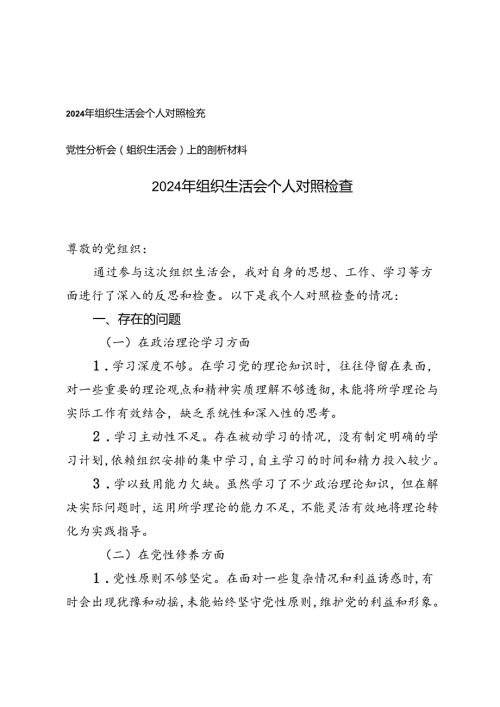 2024年组织生活会个人对照检充

党性分析会（组织生活会）上的剖析材料

2024年组织生活会个人对照检查

尊敬的党组织：

通过参与这次组织生活会，我对自身的思想、工作、学习等方面进行了深入的反思和检查。以下是我个人对照检查的情况：

一、存在的问题

（一）在政治理论学习方面

1．学习深度不够。在学习党的理论知识时，往往停留在表面，对一些重要的理论观点和精神实质理解不够透彻，未能将所学理论与实际工作有效结合，缺乏系统性和深入性的思考。

2．学习主动性不足。存在被动学习的情况，没有制定明确的学习计划，依赖组织安排的集中学习，自主学习的时间和精力投入较少。

3．学以致用能力欠缺。虽然学习了不少政治理论知识，但在解决实际问题时，运用所学理论的能力不足，不能灵活有效地将理论转化为实践指导。

（二）在党性修养方面

1．党性原则不够坚定。在面对一些复杂情况和利益诱惑时，有时会出现犹豫和动摇，未能始终坚守党性原则，维护党的利益和形象。